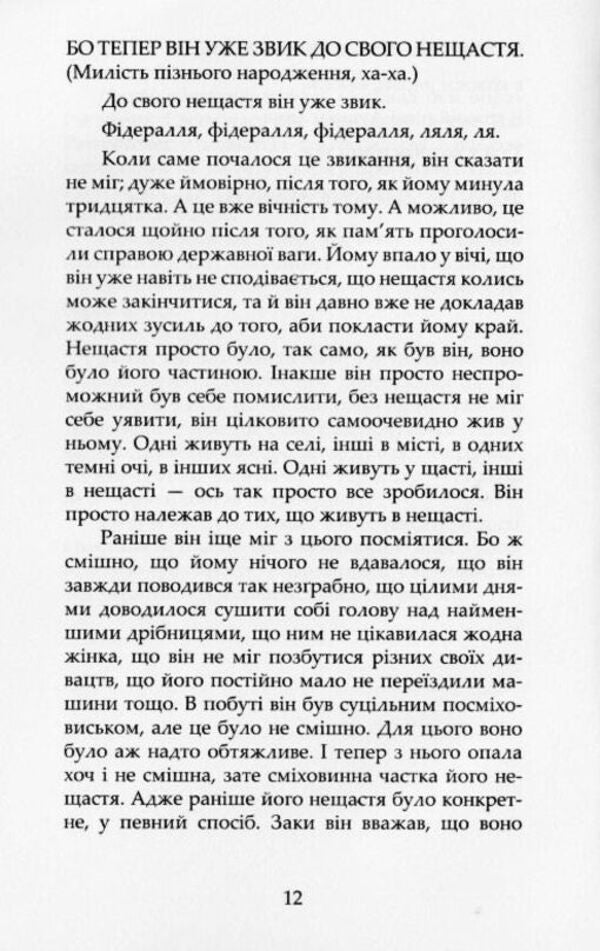 БО ТЕПЕР ВІН УЖЕ ЗВИК ДО СВОГО НЕЩАСТЯ. (Милість пізнього народження, ха-ха.)

До свого нещастя він уже звик.

Фідералля, фідералля, фідералля, ляля, ля.

Коли саме почалося це звикання, він сказати не міг; дуже ймовірно, після того, як йому минула тридцятка. А це вже вічність тому. А можливо, це сталося щойно після того, як пам'ять проголосили справою державної ваги. Йому впало у вічі, що він уже навіть не сподівається, що нещастя колись може закінчитися, та й він давно вже не докладав жодних зусиль до того, аби покласти йому край. Нещастя просто було, так само, як був він, воно було його частиною. Інакше він просто неспроможний був себе помислити, без нещастя не міг себе уявити, він цілковито самоочевидно жив у ньому. Одні живуть на селі, інші в місті, в одних темні очі, в інших ясні. Одні живуть у щасті, інші в нещасті — ось так просто все зробилося. Він просто належав до тих, що живуть в нещасті.

Раніше він іще міг з цього посміятися. Бо ж смішно, що йому нічого не вдавалося, що він завжди поводився так незграбно, що цілими днями доводилося сушити собі голову над найменшими дрібницями, що ним не цікавилася жодна жінка, що він не міг позбутися різних своїх дивацтв, що його постійно мало не переїздили машини тощо. В побуті він був суцільним посміховиськом, але це було не смішно. Для цього воно було аж надто обтяжливе. І тепер з нього опала хоч і не смішна, зате сміховинна частка його нещастя. Адже раніше його нещастя було конкретне, у певний спосіб. Заки він вважав, що воно

12